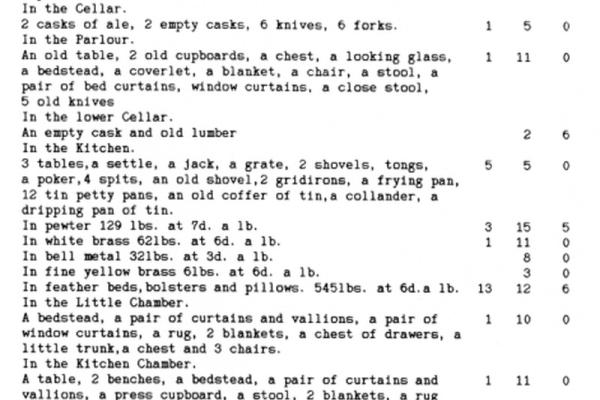 In the Cellar.
2 casks of ale, 2 empty casks, 6 knives, 6 forks. 1 5 0
In the Parlour.
An old table, 2 old cupboards, a chest, a looking glass, a bedstead, a coverlet, a blanket, a chair, a stool, a pair of bed curtains, window curtains, a close stool, 5 old knives 1 11 0
In the lower Cellar.
An empty cask and old lumber 2 6
In the Kitchen.
3 tables,a settle, a jack, a grate, 2 shovels, tongs, a poker,4 spits, an old shovel,2 gridirons, a frying pan, 12 tin petty pans, an old coffer of tin,a collander, a dripping pan of tin. 5 5 0
In pewter 129 lbs. at 7d. a lb. 3 15 5
In white brass 62lbs. at 6d. a lb. 1 11 0
In bell metal 32lbs. at 3d. a lb. 8 0
In fine yellow brass 6lbs. at 6d. a lb. 3 0
In feather beds,bolsters and pillows. 545lbs. at 6d.a lb. 13 12 6
In the Little Chamber.
A bedstead, a pair of curtains and vallions, a pair of window curtains, a rug, 2 blankets, a chest of drawers, a little trunk,a chest and 3 chairs. 1 10 0
In the Kitchen Chamber.
A table, 2 benches, a bedstead, a pair of curtains and vallions, a press cupboard, a stool, 2 blankets, a rug 1 11 0